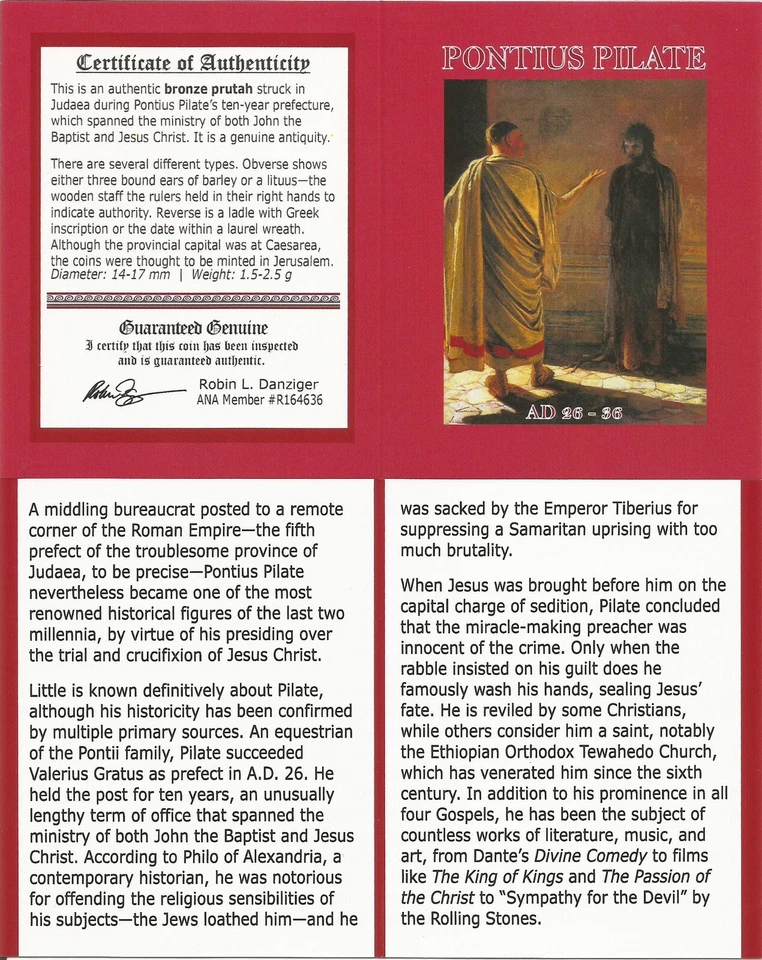 Certificate of Authenticity

This is an authentic bronze prutah struck in Judaea during Pontius Pilate's ten-year prefecture, which spanned the ministry of both John the Baptist and Jesus Christ. It is a genuine antiquity.

There are several different types. Obverse shows either three bound ears of barley or a lituus—the wooden staff the rulers held in their right hands to indicate authority. Reverse is a ladle with Greek inscription or the date within a laurel wreath. Although the provincial capital was at Caesarea, the coins were thought to be minted in Jerusalem.
Diameter: 14-17 mm | Weight: 1.5-2.5 g

Guaranteed Genuine
I certify that this coin has been inspected and is guaranteed authentic.

Robin L. Danziger
ANA Member #R164636

PONTIUS PILATE

AD 26 - 36

A middling bureaucrat posted to a remote corner of the Roman Empire—the fifth prefect of the troublesome province of Judaea, to be precise—Pontius Pilate nevertheless became one of the most renowned historical figures of the last two millennia, by virtue of his presiding over the trial and crucifixion of Jesus Christ.

Little is known definitively about Pilate, although his historicity has been confirmed by multiple primary sources. An equestrian of the Pontii family, Pilate succeeded Valerius Gratus as prefect in A.D. 26. He held the post for ten years, an unusually lengthy term of office that spanned the ministry of both John the Baptist and Jesus Christ. According to Philo of Alexandria, a contemporary historian, he was notorious for offending the religious sensibilities of his subjects—the Jews loathed him—and he was sacked by the Emperor Tiberius for suppressing a Samaritan uprising with too much brutality.

When Jesus was brought before him on the capital charge of sedition, Pilate concluded that the miracle-making preacher was innocent of the crime. Only when the rabble insisted on his guilt does he famously wash his hands, sealing Jesus' fate. He is reviled by some Christians, while others consider him a saint, notably the Ethiopian Orthodox Tewahedo Church, which has venerated him since the sixth century. In addition to his prominence in all four Gospels, he has been the subject of countless works of literature, music, and art, from Dante's Divine Comedy to films like The King of Kings and The Passion of the Christ to "Sympathy for the Devil" by the Rolling Stones.